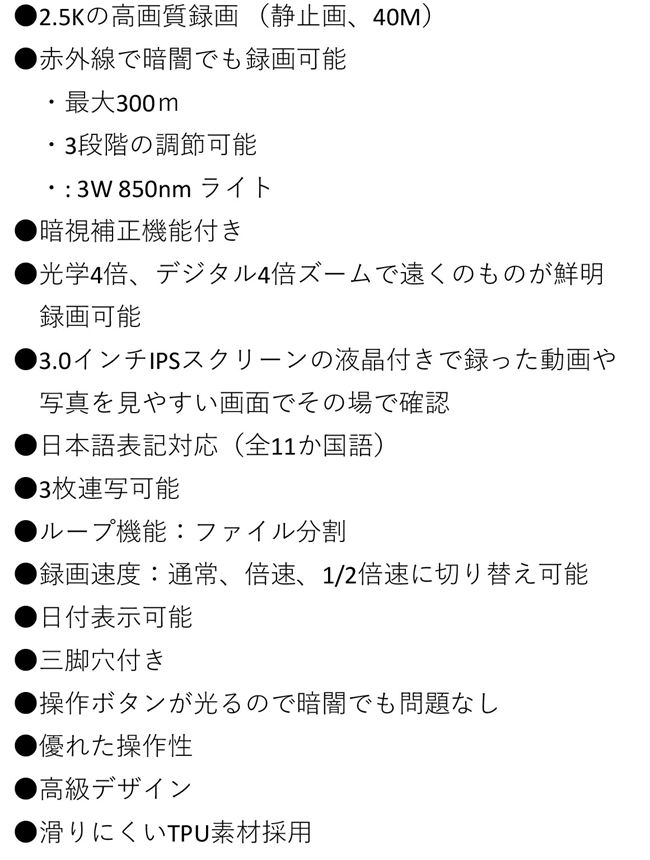 ●2.5Kの高画質録画（静止画、40M）
●赤外線で暗闇でも録画可能
・最大300ｍ
・3段階の調節可能
・: 3W 850nm ライト
●暗視補正機能付き
●光学4倍、デジタル4倍ズームで遠くのものが鮮明録画可能
●3.0インチIPSスクリーンの液晶付きで録った動画や写真を見やすい画面でその場で確認
●日本語表記対応（全11か国語）
●3枚連写可能
●ループ機能：ファイル分割
●録画速度：通常、倍速、1/2倍速に切り替え可能
●日付表示可能
●三脚穴付き
●操作ボタンが光るので暗闇でも問題なし
●優れた操作性
●高級デザイン
●滑りにくいTPU素材採用